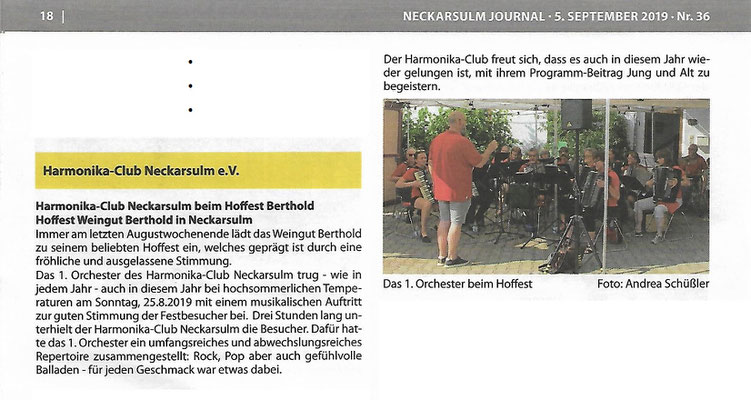 18 | NECKARSULM JOURNAL · 5. SEPTEMBER 2019 · Nr. 36

•
•
•

Harmonika-Club Neckarsulm e.V.

Harmonika-Club Neckarsulm beim Hoffest Berthold
Hoffest Weingut Berthold in Neckarsulm
Immer am letzten Augustwochenende lädt das Weingut Berthold zu seinem beliebten Hoffest ein, welches geprägt ist durch eine fröhliche und ausgelassene Stimmung.
Das 1. Orchester des Harmonika-Club Neckarsulm trug - wie in jedem Jahr - auch in diesem Jahr bei hochsommerlichen Temperaturen am Sonntag, 25.8.2019 mit einem musikalischen Auftritt zur guten Stimmung der Festbesucher bei. Drei Stunden lang unterhielt der Harmonika-Club Neckarsulm die Besucher. Dafür hatte das 1. Orchester ein umfangsreiches und abwechslungsreiches Repertoire zusammengestellt: Rock, Pop aber auch gefühlvolle Balladen - für jeden Geschmack war etwas dabei.

Der Harmonika-Club freut sich, dass es auch in diesem Jahr wieder gelungen ist, mit ihrem Programm-Beitrag Jung und Alt zu begeistern.

Das 1. Orchester beim Hoffest Foto: Andrea Schüßler